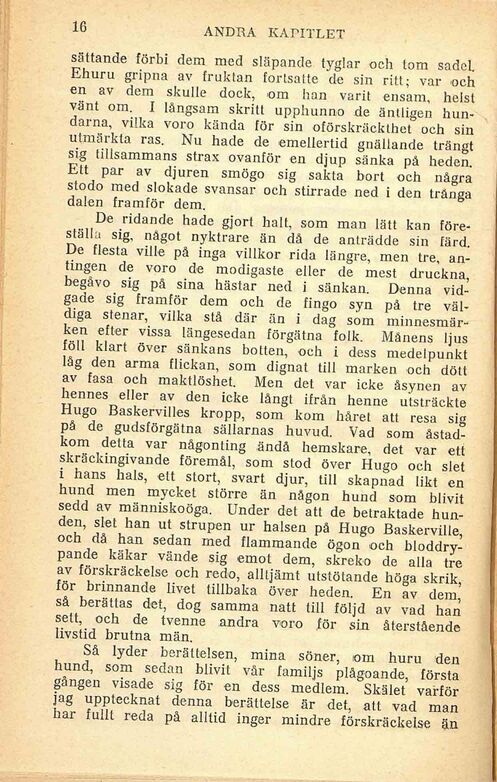 16 ANDRA KAPITLET

sättande förbi dem med släpande tyglar och tom sadel. Ehuru gripna av fruktan fortsatte de sin ritt; var och en av dem skulle dock, om han varit ensam, helst vänt om. I långsam skritt upphunno de äntligen hundarna, vilka voro kända för sin oförskräckthet och sin utmärkta ras. Nu hade de emellertid gnällande trängt sig tillsammans strax ovanför en djup sänka på heden. Ett par av djuren smögo sig sakta bort och några stodo med slokade svansar och stirrade ned i den trånga dalen framför dem.

De ridande hade gjort halt, som man lätt kan föreställa sig, något nyktrare än då de anträdde sin färd. De flesta ville på inga villkor rida längre, men tre, antingen de voro de modigaste eller de mest druckna, begåvo sig på sina hästar ned i sänkan. Denna vidgade sig framför dem och de fingo syn på tre väldiga stenar, vilka stå där än i dag som minnesmärken efter vissa längesedan förgätna folk. Månens ljus föll klart över sänkans botten, och i dess medelpunkt låg den arma flickan, som dignat till marken och dött av fasa och maktlöshet. Men det var icke åsynen av hennes eller av den icke långt ifrån henne utsträckte Hugo Baskervilles kropp, som kom håret att resa sig på de gudsförgätna sällarnas huvud. Vad som åstadkom detta var någonting ändå hemskare, det var ett skräckingivande föremål, som stod över Hugo och slet i hans hals, ett stort, svart djur, till skapnad likt en hund men mycket större än någon hund som blivit sedd av människoöga. Under det att de betraktade hunden, slet han ut strupen ur halsen på Hugo Baskerville, och då han sedan med flammande ögon och bloddrypande käkar vände sig emot dem, skreko de alla tre av förskräckelse och redo, alltjämt utstötande höga skrik, för brinnande livet tillbaka över heden. En av dem, så berättas det, dog samma natt till följd av vad han sett, och de tvenne andra voro för sin återstående livstid brutna män.

Så lyder berättelsen, mina söner, om huru den hund, som sedan blivit vår familjs plågoande, första gången visade sig för en dess medlem. Skälet varför jag upptecknat denna berättelse är det, att vad man har fullt reda på alltid inger mindre förskräckelse än